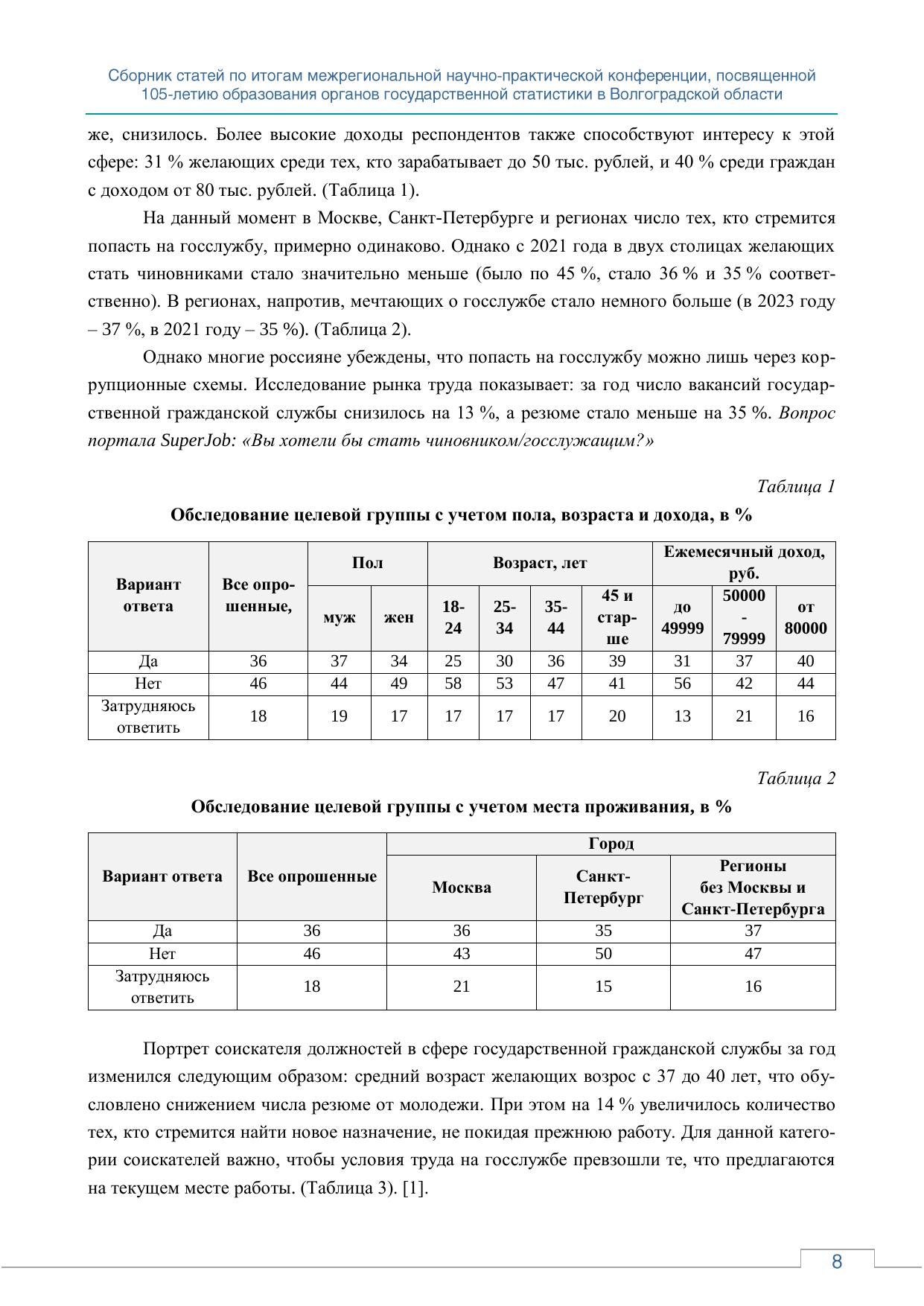 Сборник статей по итогам межрегиональной научно-практической конференции, посвященной 105-летию образования органов государственной статистики в Волгоградской области

же, снизилось. Более высокие доходы респондентов также способствуют интересу к этой сфере: 31 % желающих среди тех, кто зарабатывает до 50 тыс. рублей, и 40 % среди граждан с доходом от 80 тыс. рублей. (Таблица 1).

На данный момент в Москве, Санкт-Петербурге и регионах число тех, кто стремится попасть на госслужбу, примерно одинаково. Однако с 2021 года в двух столицах желающих стать чиновниками стало значительно меньше (было по 45 %, стало 36 % и 35 % соответственно). В регионах, напротив, мечтающих о госслужбе стало немного больше (в 2023 году – 37 %, в 2021 году – 35 %). (Таблица 2).

Однако многие россияне убеждены, что попасть на госслужбу можно лишь через коррупционные схемы. Исследование рынка труда показывает: за год число вакансий государственной гражданской службы снизилось на 13 %, а резюме стало меньше на 35 %. Вопрос портала SuperJob: «Вы хотели бы стать чиновником/госслужащим?»

Таблица 1

Обследование целевой группы с учетом пола, возраста и дохода, в %

| Вариант ответа | Все опрошенные, | Пол | | Возраст, лет | | | | Ежемесячный доход, руб. | | |
|---|---|---|---|---|---|---|---|---|---|---|
| | | муж | жен | 18-24 | 25-34 | 35-44 | 45 и старше | до 49999 | 50000 - 79999 | от 80000 |
| Да | 36 | 37 | 34 | 25 | 30 | 36 | 39 | 31 | 37 | 40 |
| Нет | 46 | 44 | 49 | 58 | 53 | 47 | 41 | 56 | 42 | 44 |
| Затрудняюсь ответить | 18 | 19 | 17 | 17 | 17 | 17 | 20 | 13 | 21 | 16 |

Таблица 2

Обследование целевой группы с учетом места проживания, в %

| Вариант ответа | Все опрошенные | Город | | |
|---|---|---|---|---|
| | | Москва | Санкт-Петербург | Регионы без Москвы и Санкт-Петербурга |
| Да | 36 | 36 | 35 | 37 |
| Нет | 46 | 43 | 50 | 47 |
| Затрудняюсь ответить | 18 | 21 | 15 | 16 |

Портрет соискателя должностей в сфере государственной гражданской службы за год изменился следующим образом: средний возраст желающих возрос с 37 до 40 лет, что обусловлено снижением числа резюме от молодежи. При этом на 14 % увеличилось количество тех, кто стремится найти новое назначение, не покидая прежнюю работу. Для данной категории соискателей важно, чтобы условия труда на госслужбе превзошли те, что предлагаются на текущем месте работы. (Таблица 3). [1].

8